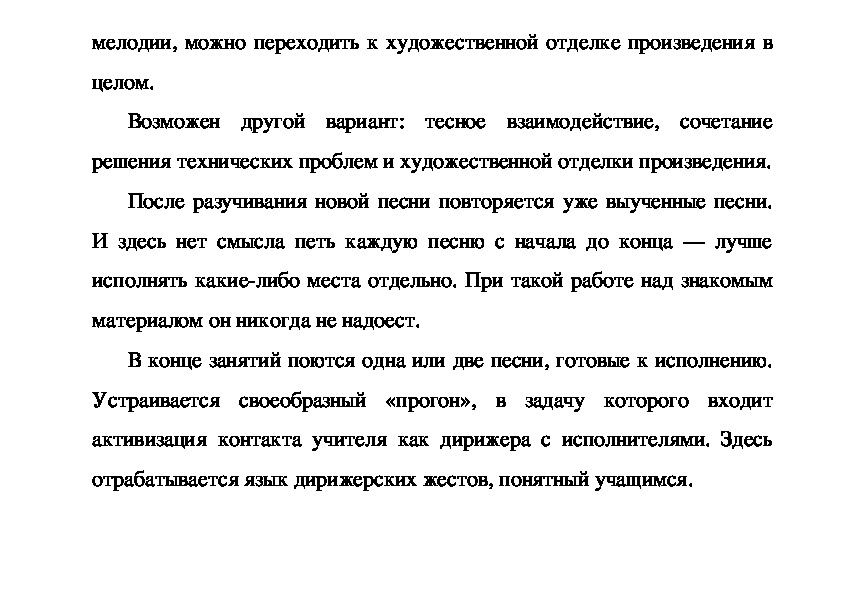 мелодии, можно переходить к художественной отделке произведения в целом.

Возможен другой вариант: тесное взаимодействие, сочетание решения технических проблем и художественной отделки произведения.

После разучивания новой песни повторяется уже выученные песни. И здесь нет смысла петь каждую песню с начала до конца — лучше исполнять какие-либо места отдельно. При такой работе над знакомым материалом он никогда не надоест.

В конце занятий поются одна или две песни, готовые к исполнению. Устраивается своеобразный «прогон», в задачу которого входит активизация контакта учителя как дирижера с исполнителями. Здесь отрабатывается язык дирижерских жестов, понятный учащимся.